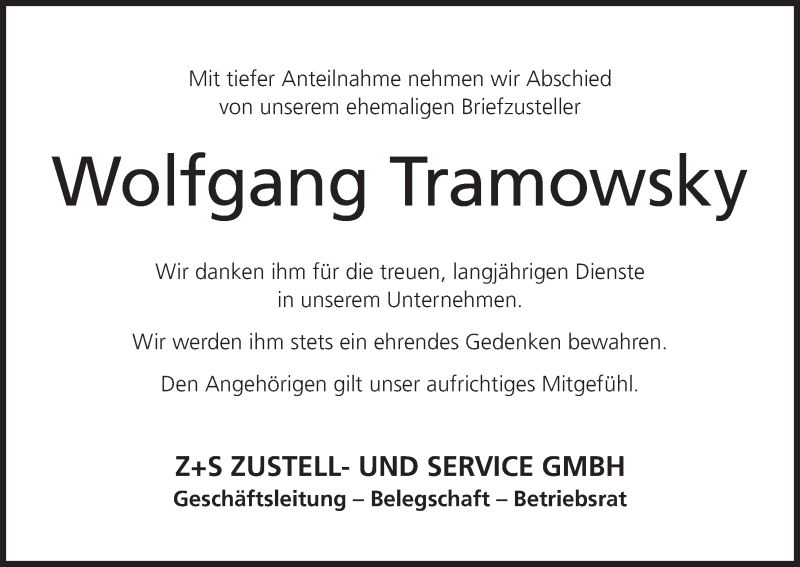 Mit tiefer Anteilnahme nehmen wir Abschied von unserem ehemaligen Briefzusteller

Wolfgang Tramowsky

Wir danken ihm für die treuen, langjährigen Dienste in unserem Unternehmen.

Wir werden ihm stets ein ehrendes Gedenken bewahren.

Den Angehörigen gilt unser aufrichtiges Mitgefühl.

Z+S ZUSTELL- UND SERVICE GMBH
Geschäftsleitung – Belegschaft – Betriebsrat